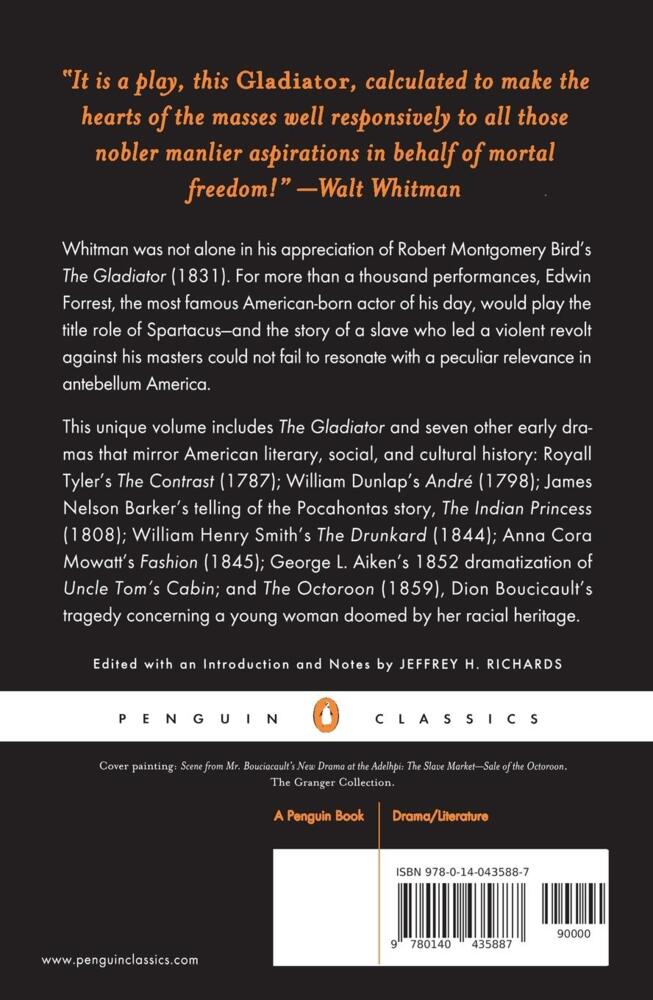 "It is a play, this Gladiator, calculated to make the hearts of the masses well responsively to all those nobler manlier aspirations in behalf of mortal freedom!" —Walt Whitman

Whitman was not alone in his appreciation of Robert Montgomery Bird's The Gladiator (1831). For more than a thousand performances, Edwin Forrest, the most famous American-born actor of his day, would play the title role of Spartacus—and the story of a slave who led a violent revolt against his masters could not fail to resonate with a peculiar relevance in antebellum America.

This unique volume includes The Gladiator and seven other early dramas that mirror American literary, social, and cultural history: Royall Tyler's The Contrast (1787); William Dunlap's André (1798); James Nelson Barker's telling of the Pocahontas story, The Indian Princess (1808); William Henry Smith's The Drunkard (1844); Anna Cora Mowatt's Fashion (1845); George L. Aiken's 1852 dramatization of Uncle Tom's Cabin; and The Octoroon (1859), Dion Boucicault's tragedy concerning a young woman doomed by her racial heritage.

Edited with an Introduction and Notes by JEFFREY H. RICHARDS

PENGUIN CLASSICS

Cover painting: Scene from Mr. Bouciacault's New Drama at the Adelphi: The Slave Market—Sale of the Octoroon. The Granger Collection.

A Penguin Book Drama/Literature

ISBN 978-0-14-043588-7

9 780140 435887 90000

www.penguinclassics.com